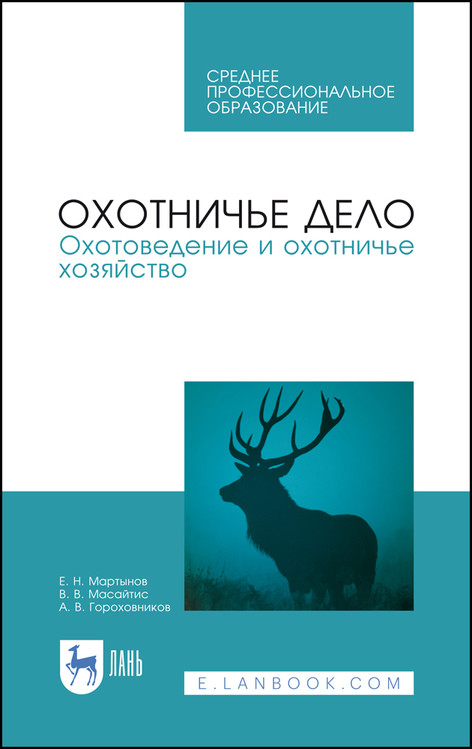 СРЕДНЕЕ ПРОФЕССИОНАЛЬНОЕ ОБРАЗОВАНИЕ

ОХОТНИЧЬЕ ДЕЛО
Охотоведение и охотничье хозяйство

Е. Н. Мартынов
В. В. Масайтис
А. В. Гороховников

ЛАНЬ

E.LANBOOK.COM